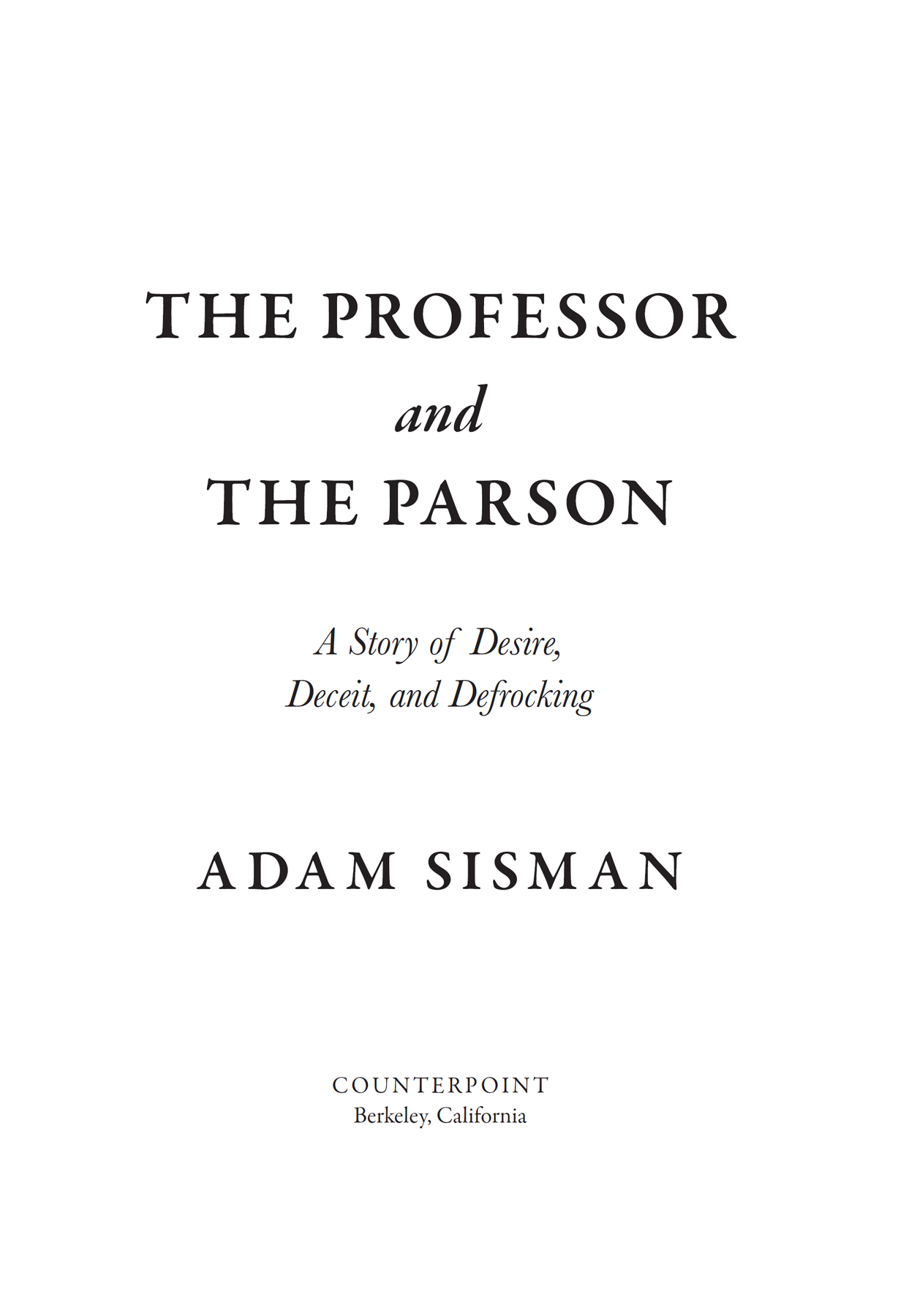 THE PROFESSOR
and
THE PARSON

A Story of Desire,
Deceit, and Defrocking

ADAM SISMAN

COUNTERPOINT
Berkeley, California